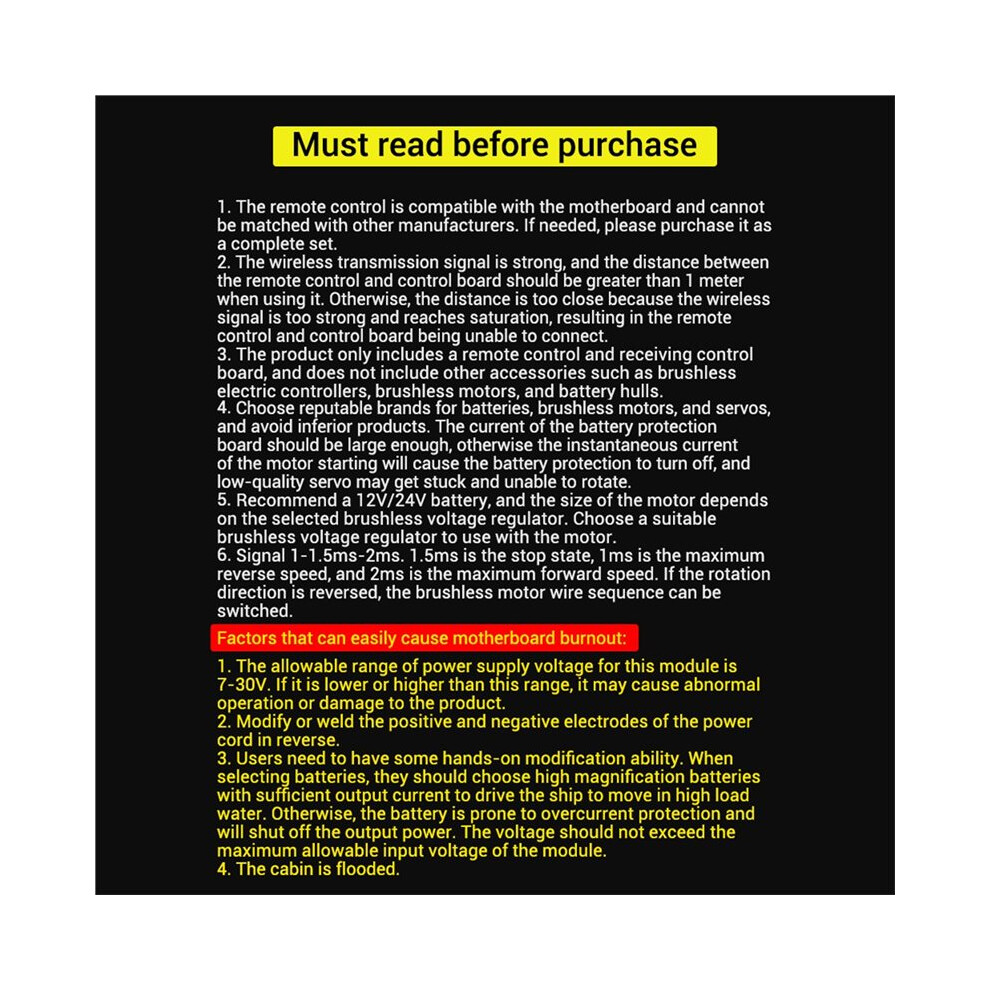 Must read before purchase

1. The remote control is compatible with the motherboard and cannot be matched with other manufacturers. If needed, please purchase it as a complete set.
2. The wireless transmission signal is strong, and the distance between the remote control and control board should be greater than 1 meter when using it. Otherwise, the distance is too close because the wireless signal is too strong and reaches saturation, resulting in the remote control and control board being unable to connect.
3. The product only includes a remote control and receiving control board, and does not include other accessories such as brushless electric controllers, brushless motors, and battery hulls.
4. Choose reputable brands for batteries, brushless motors, and servos, and avoid inferior products. The current of the battery protection board should be large enough, otherwise the instantaneous current of the motor starting will cause the battery protection to turn off, and low-quality servo may get stuck and unable to rotate.
5. Recommend a 12V/24V battery, and the size of the motor depends on the selected brushless voltage regulator. Choose a suitable brushless voltage regulator to use with the motor.
6. Signal 1-1.5ms-2ms. 1.5ms is the stop state, 1ms is the maximum reverse speed, and 2ms is the maximum forward speed. If the rotation direction is reversed, the brushless motor wire sequence can be switched.

Factors that can easily cause motherboard burnout:

1. The allowable range of power supply voltage for this module is 7-30V. If it is lower or higher than this range, it may cause abnormal operation or damage to the product.
2. Modify or weld the positive and negative electrodes of the power cord in reverse.
3. Users need to have some hands-on modification ability. When selecting batteries, they should choose high magnification batteries with sufficient output current to drive the ship to move in high load water. Otherwise, the battery is prone to overcurrent protection and will shut off the output power. The voltage should not exceed the maximum allowable input voltage of the module.
4. The cabin is flooded.